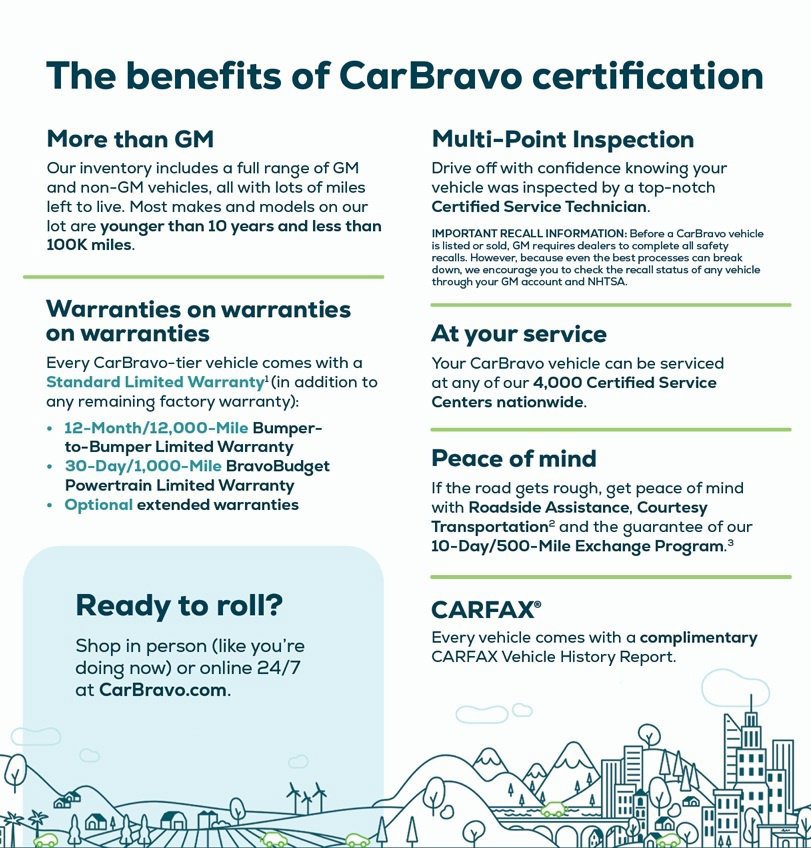 The benefits of CarBravo certification

More than GM

Our inventory includes a full range of GM and non-GM vehicles, all with lots of miles left to live. Most makes and models on our lot are younger than 10 years and less than 100K miles.

Warranties on warranties on warranties

Every CarBravo-tier vehicle comes with a Standard Limited Warranty$^1$ (in addition to any remaining factory warranty):

• 12-Month/12,000-Mile Bumper-to-Bumper Limited Warranty
• 30-Day/1,000-Mile BravoBudget Powertrain Limited Warranty
• Optional extended warranties

Ready to roll?

Shop in person (like you're doing now) or online 24/7 at CarBravo.com.

Multi-Point Inspection

Drive off with confidence knowing your vehicle was inspected by a top-notch Certified Service Technician.

IMPORTANT RECALL INFORMATION: Before a CarBravo vehicle is listed or sold, GM requires dealers to complete all safety recalls. However, because even the best processes can break down, we encourage you to check the recall status of any vehicle through your GM account and NHTSA.

At your service

Your CarBravo vehicle can be serviced at any of our 4,000 Certified Service Centers nationwide.

Peace of mind

If the road gets rough, get peace of mind with Roadside Assistance, Courtesy Transportation$^2$ and the guarantee of our 10-Day/500-Mile Exchange Program.$^3$

CARFAX®

Every vehicle comes with a complimentary CARFAX Vehicle History Report.